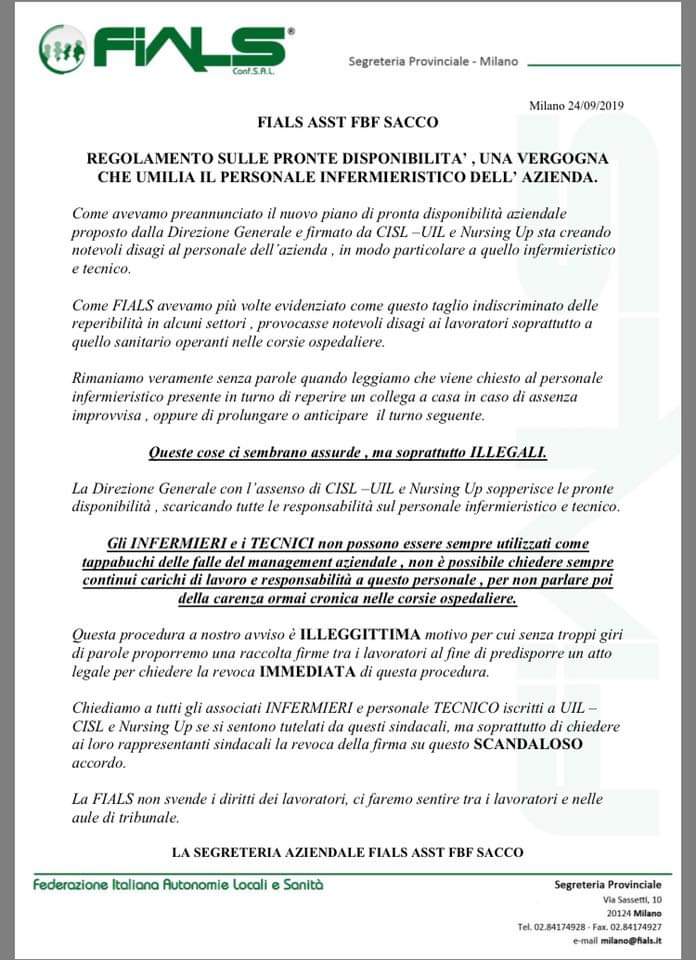 FIALS®
Conf.S.A.L.

Segreteria Provinciale - Milano

Milano 24/09/2019

FIALS ASST FBF SACCO

REGOLAMENTO SULLE PRONTE DISPONIBILITA' , UNA VERGOGNA CHE UMILIA IL PERSONALE INFERMIERISTICO DELL' AZIENDA.

Come avevamo preannunciato il nuovo piano di pronta disponibilità aziendale proposto dalla Direzione Generale e firmato da CISL –UIL e Nursing Up sta creando notevoli disagi al personale dell'azienda , in modo particolare a quello infermieristico e tecnico.

Come FIALS avevamo più volte evidenziato come questo taglio indiscriminato delle reperibilità in alcuni settori , provocasse notevoli disagi ai lavoratori soprattutto a quello sanitario operanti nelle corsie ospedaliere.

Rimaniamo veramente senza parole quando leggiamo che viene chiesto al personale infermieristico presente in turno di reperire un collega a casa in caso di assenza improvvisa , oppure di prolungare o anticipare il turno seguente.

Queste cose ci sembrano assurde , ma soprattutto ILLEGALI.

La Direzione Generale con l'assenso di CISL –UIL e Nursing Up sopperisce le pronte disponibilità , scaricando tutte le responsabilità sul personale infermieristico e tecnico.

Gli INFERMIERI e i TECNICI non possono essere sempre utilizzati come tappabuchi delle falle del management aziendale , non è possibile chiedere sempre continui carichi di lavoro e responsabilità a questo personale , per non parlare poi della carenza ormai cronica nelle corsie ospedaliere.

Questa procedura a nostro avviso è ILLEGGITTIMA motivo per cui senza troppi giri di parole proporremo una raccolta firme tra i lavoratori al fine di predisporre un atto legale per chiedere la revoca IMMEDIATA di questa procedura.

Chiediamo a tutti gli associati INFERMIERI e personale TECNICO iscritti a UIL – CISL e Nursing Up se si sentono tutelati da questi sindacali, ma soprattutto di chiedere ai loro rappresentanti sindacali la revoca della firma su questo SCANDALOSO accordo.

La FIALS non svende i diritti dei lavoratori, ci faremo sentire tra i lavoratori e nelle aule di tribunale.

LA SEGRETERIA AZIENDALE FIALS ASST FBF SACCO

Federazione Italiana Autonomie Locali e Sanità

Segreteria Provinciale
Via Sassetti, 10
20124 Milano
Tel. 02.84174928 - Fax. 02.84174927
e-mail milano@fials.it